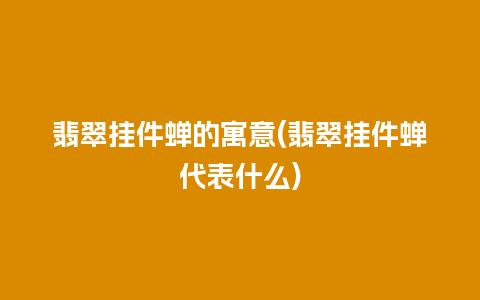 翡翠挂件蝉的寓意(翡翠挂件蝉代表什么)